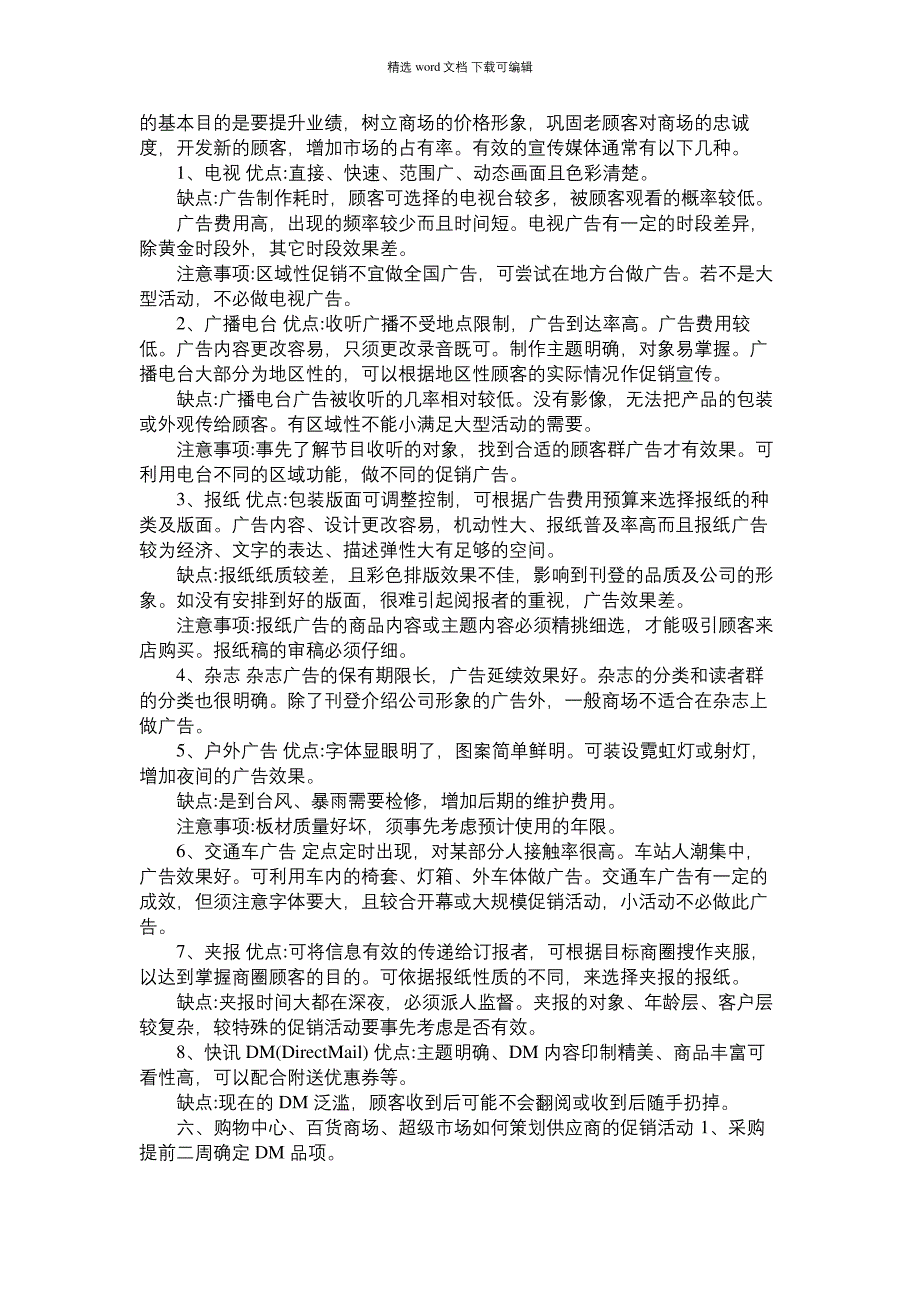 精选 word 文档 下载可编辑

的基本目的是要提升业绩，树立商场的价格形象，巩固老顾客对商场的忠诚度，开发新的顾客，增加市场的占有率。有效的宣传媒体通常有以下几种。

1、电视 优点:直接、快速、范围广、动态画面且色彩清楚。

缺点:广告制作耗时，顾客可选择的电视台较多，被顾客观看的概率较低。

广告费用高，出现的频率较少而且时间短。电视广告有一定的时段差异，除黄金时段外，其它时段效果差。

注意事项:区域性促销不宜做全国广告，可尝试在地方台做广告。若不是大型活动，不必做电视广告。

2、广播电台 优点:收听广播不受地点限制，广告到达率高。广告费用较低。广告内容更改容易，只须更改录音既可。制作主题明确，对象易掌握。广播电台大部分为地区性的，可以根据地区性顾客的实际情况作促销宣传。

缺点:广播电台广告被收听的几率相对较低。没有影像，无法把产品的包装或外观传给顾客。有区域性不能小满足大型活动的需要。

注意事项:事先了解节目收听的对象，找到合适的顾客群广告才有效果。可利用电台不同的区域功能，做不同的促销广告。

3、报纸 优点:包装版面可调整控制，可根据广告费用预算来选择报纸的种类及版面。广告内容、设计更改容易，机动性大、报纸普及率高而且报纸广告较为经济、文字的表达、描述弹性大有足够的空间。

缺点:报纸纸质较差，且彩色排版效果不佳，影响到刊登的品质及公司的形象。如没有安排到好的版面，很难引起阅报者的重视，广告效果差。

注意事项:报纸广告的商品内容或主题内容必须精挑细选，才能吸引顾客来店购买。报纸稿的审稿必须仔细。

4、杂志 杂志广告的保有期限长，广告延续效果好。杂志的分类和读者群的分类也很明确。除了刊登介绍公司形象的广告外，一般商场不适合在杂志上做广告。

5、户外广告 优点:字体显眼明了，图案简单鲜明。可装设霓虹灯或射灯，增加夜间的广告效果。

缺点:是到台风、暴雨需要检修，增加后期的维护费用。

注意事项:板材质量好坏，须事先考虑预计使用的年限。

6、交通车广告 定点定时出现，对某部分人接触率很高。车站人潮集中，广告效果好。可利用车内的椅套、灯箱、外车体做广告。交通车广告有一定的成效，但须注意字体要大，且较合开幕或大规模促销活动，小活动不必做此广告。

7、夹报 优点:可将信息有效的传递给订报者，可根据目标商圈搜作夹服，以达到掌握商圈顾客的目的。可依据报纸性质的不同，来选择夹报的报纸。

缺点:夹报时间大都在深夜，必须派人监督。夹报的对象、年龄层、客户层较复杂，较特殊的促销活动要事先考虑是否有效。

8、快讯 DM(DirectMail) 优点:主题明确、DM 内容印制精美、商品丰富可看性高，可以配合附送优惠券等。

缺点:现在的 DM 泛滥，顾客收到后可能不会翻阅或收到后随手扔掉。

六、购物中心、百货商场、超级市场如何策划供应商的促销活动 1、采购提前二周确定 DM 品项。